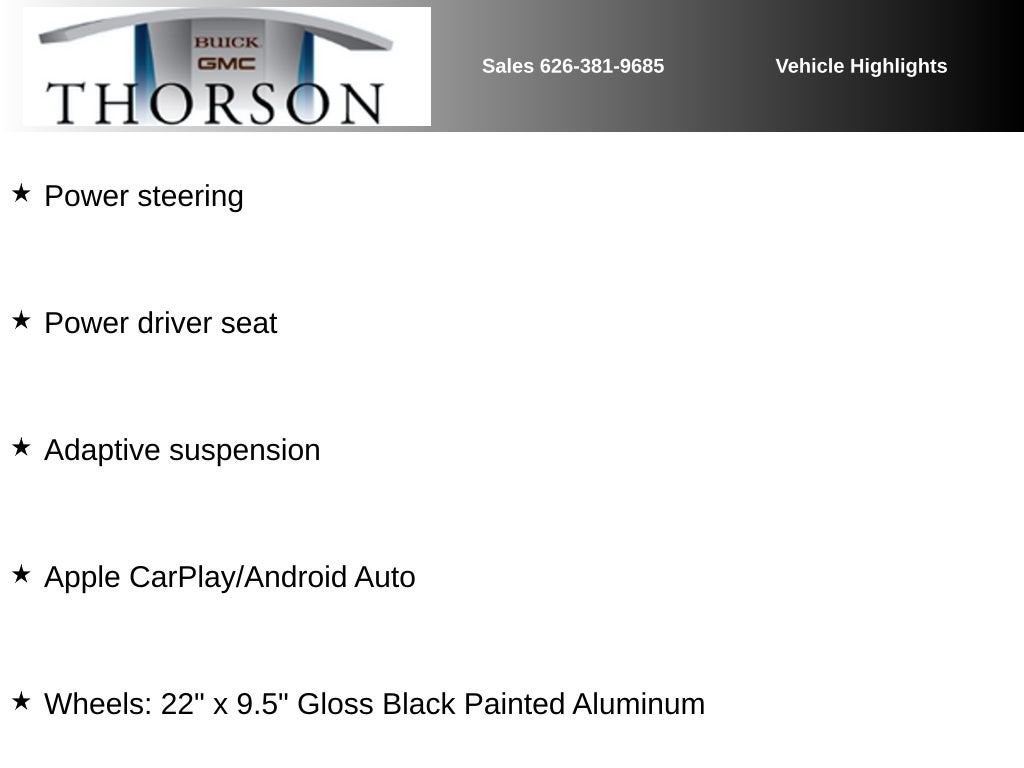 BUICK
GMC
THORSON

Sales 626-381-9685

Vehicle Highlights

★ Power steering

★ Power driver seat

★ Adaptive suspension

★ Apple CarPlay/Android Auto

★ Wheels: 22" x 9.5" Gloss Black Painted Aluminum